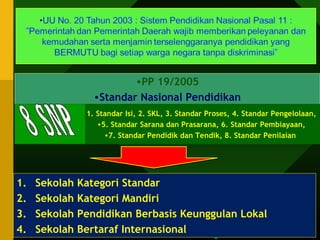 •UU No. 20 Tahun 2003 : Sistem Pendidikan Nasional Pasal 11 : "Pemerintah dan Pemerintah Daerah wajib memberikan peleyanan dan kemudahan serta menjamin terselenggaranya pendidikan yang BERMUTU bagi setiap warga negara tanpa diskriminasi"

•PP 19/2005

•Standar Nasional Pendidikan

8 SNP

1. Standar Isi, 2. SKL, 3. Standar Proses, 4. Standar Pengelolaan, •5. Standar Sarana dan Prasarana, 6. Standar Pembiayaan, •7. Standar Pendidik dan Tendik, 8. Standar Penilaian

1. Sekolah Kategori Standar
2. Sekolah Kategori Mandiri
3. Sekolah Pendidikan Berbasis Keunggulan Lokal
4. Sekolah Bertaraf Internasional